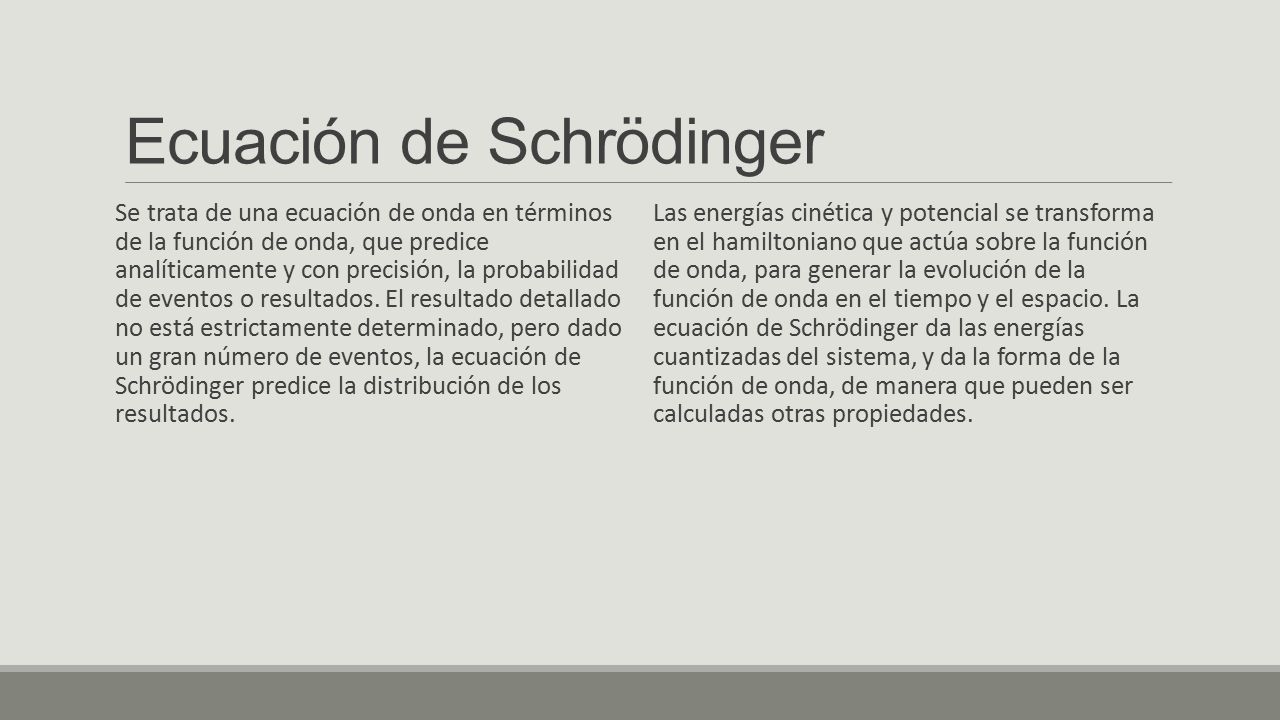 Ecuación de Schrödinger

Se trata de una ecuación de onda en términos de la función de onda, que predice analíticamente y con precisión, la probabilidad de eventos o resultados. El resultado detallado no está estrictamente determinado, pero dado un gran número de eventos, la ecuación de Schrödinger predice la distribución de los resultados.

Las energías cinética y potencial se transforma en el hamiltoniano que actúa sobre la función de onda, para generar la evolución de la función de onda en el tiempo y el espacio. La ecuación de Schrödinger da las energías cuantizadas del sistema, y da la forma de la función de onda, de manera que pueden ser calculadas otras propiedades.